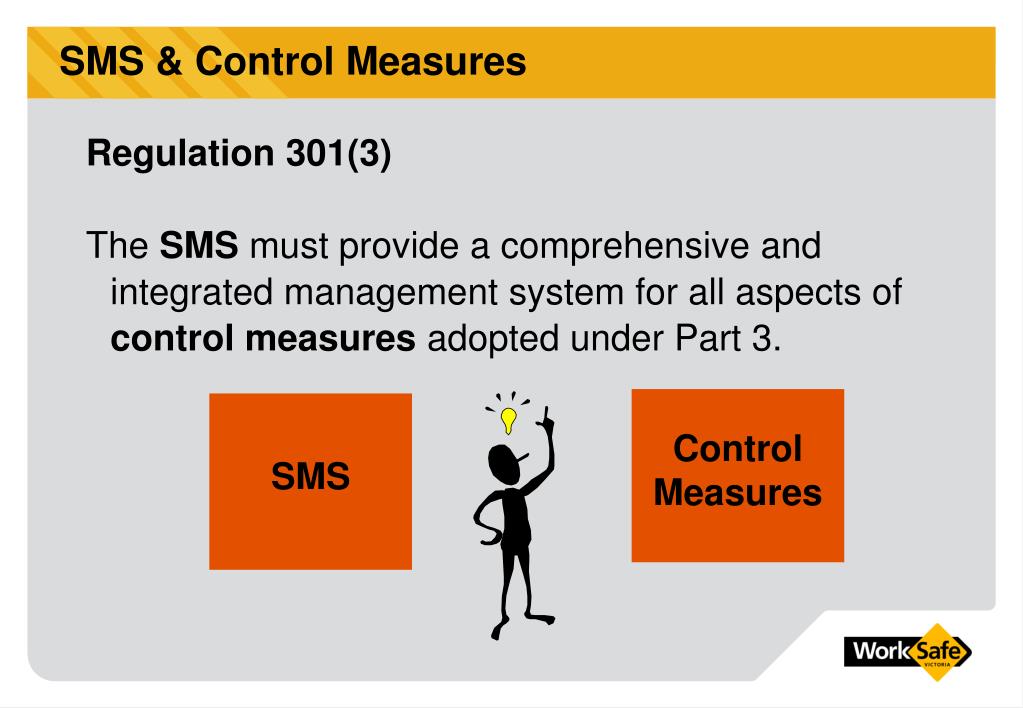 SMS & Control Measures

Regulation 301(3)

The SMS must provide a comprehensive and integrated management system for all aspects of control measures adopted under Part 3.

SMS

Control Measures

WorkSafe VICTORIA